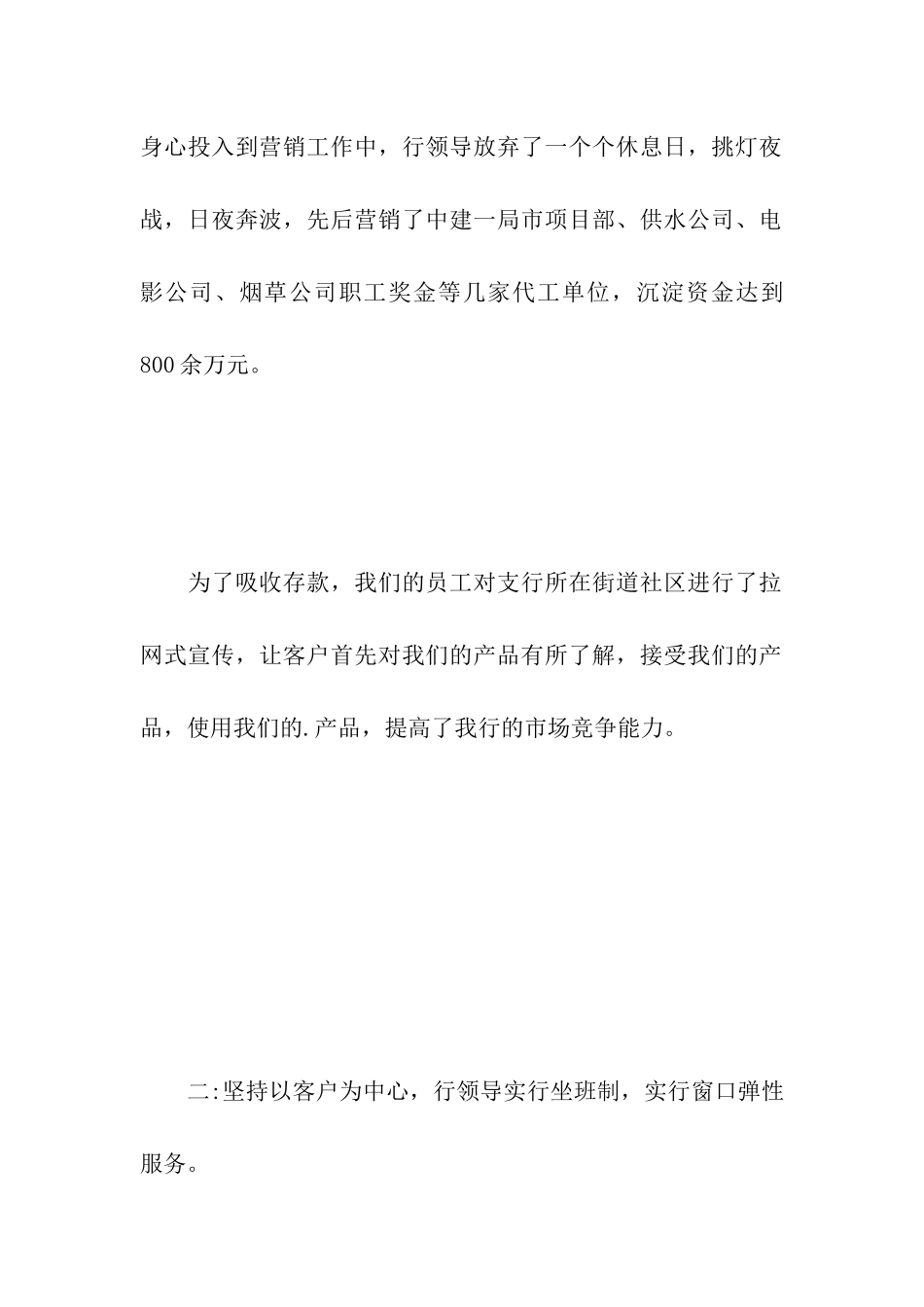 身心投入到营销工作中，行领导放弃了一个个休息日，挑灯夜战，日夜奔波，先后营销了中建一局市项目部、供水公司、电影公司、烟草公司职工奖金等几家代工单位，沉淀资金达到800余万元。

为了吸收存款，我们的员工对支行所在街道社区进行了拉网式宣传，让客户首先对我们的产品有所了解，接受我们的产品，使用我们的.产品，提高了我行的市场竞争能力。

二:坚持以客户为中心，行领导实行坐班制，实行窗口弹性服务。